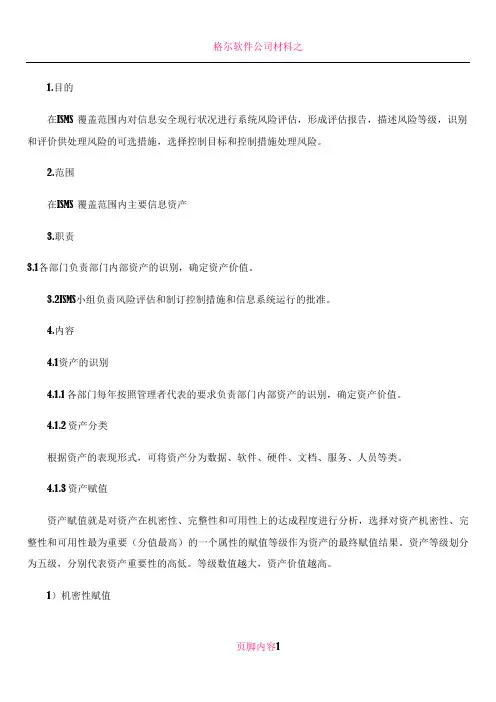 格尔软件公司材料之

1.目的

在ISMS 覆盖范围内对信息安全现行状况进行系统风险评估，形成评估报告，描述风险等级，识别和评价供处理风险的可选措施，选择控制目标和控制措施处理风险。

2.范围

在ISMS 覆盖范围内主要信息资产

3.职责

3.1各部门负责部门内部资产的识别，确定资产价值。

3.2ISMS小组负责风险评估和制订控制措施和信息系统运行的批准。

4.内容

4.1资产的识别

4.1.1 各部门每年按照管理者代表的要求负责部门内部资产的识别，确定资产价值。

4.1.2 资产分类

根据资产的表现形式，可将资产分为数据、软件、硬件、文档、服务、人员等类。

4.1.3 资产赋值

资产赋值就是对资产在机密性、完整性和可用性上的达成程度进行分析，选择对资产机密性、完整性和可用性最为重要（分值最高）的一个属性的赋值等级作为资产的最终赋值结果。资产等级划分为五级，分别代表资产重要性的高低。等级数值越大，资产价值越高。

1）机密性赋值

页脚内容1